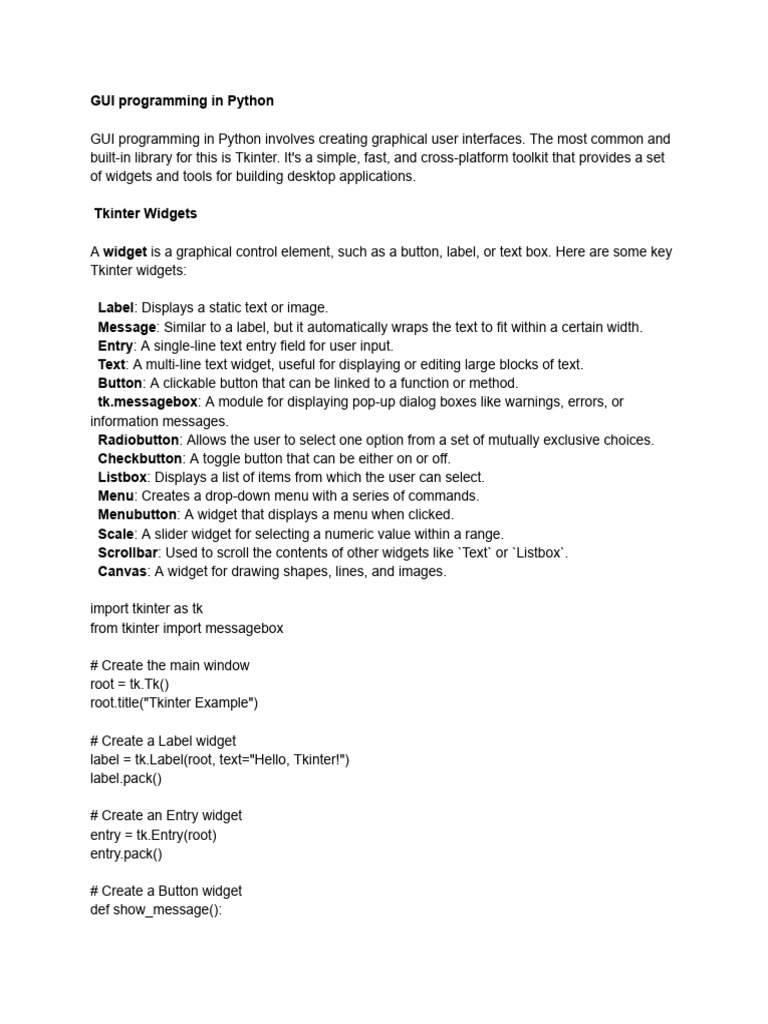 GUI programming in Python

GUI programming in Python involves creating graphical user interfaces. The most common and built-in library for this is Tkinter. It's a simple, fast, and cross-platform toolkit that provides a set of widgets and tools for building desktop applications.

Tkinter Widgets

A widget is a graphical control element, such as a button, label, or text box. Here are some key Tkinter widgets:

Label: Displays a static text or image.
Message: Similar to a label, but it automatically wraps the text to fit within a certain width.
Entry: A single-line text entry field for user input.
Text: A multi-line text widget, useful for displaying or editing large blocks of text.
Button: A clickable button that can be linked to a function or method.
tk.messagebox: A module for displaying pop-up dialog boxes like warnings, errors, or information messages.
Radiobutton: Allows the user to select one option from a set of mutually exclusive choices.
Checkbutton: A toggle button that can be either on or off.
Listbox: Displays a list of items from which the user can select.
Menu: Creates a drop-down menu with a series of commands.
Menubutton: A widget that displays a menu when clicked.
Scale: A slider widget for selecting a numeric value within a range.
Scrollbar: Used to scroll the contents of other widgets like `Text` or `Listbox`.
Canvas: A widget for drawing shapes, lines, and images.

import tkinter as tk
from tkinter import messagebox

# Create the main window
root = tk.Tk()
root.title("Tkinter Example")

# Create a Label widget
label = tk.Label(root, text="Hello, Tkinter!")
label.pack()

# Create an Entry widget
entry = tk.Entry(root)
entry.pack()

# Create a Button widget
def show_message():